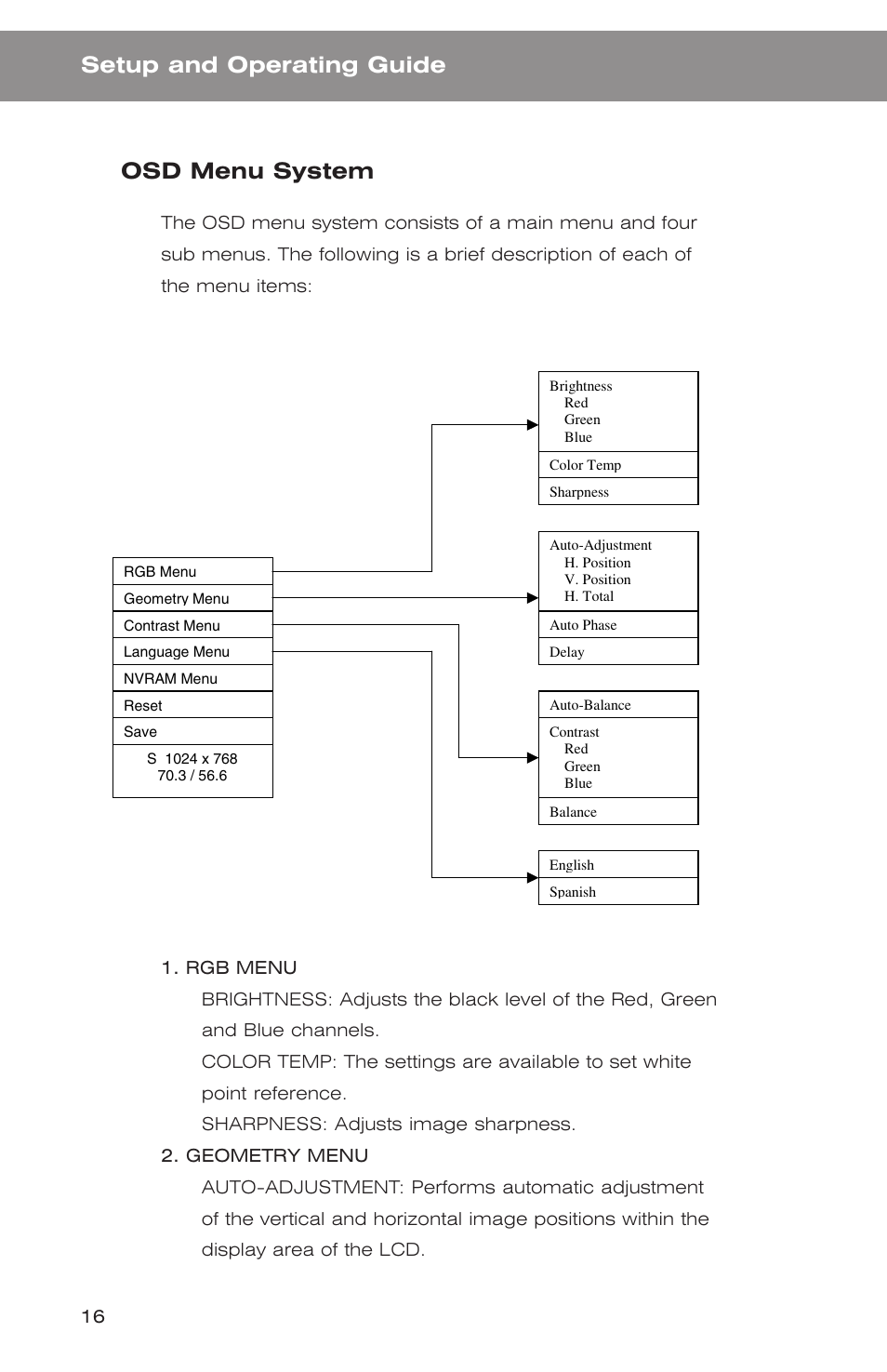 Setup and Operating Guide

OSD Menu System

The OSD menu system consists of a main menu and four sub menus. The following is a brief description of each of the menu items:

RGB Menu
Geometry Menu
Contrast Menu
Language Menu
NVRAM Menu
Reset
Save
S 1024 x 768
70.3 / 56.6

Brightness
Red
Green
Blue
Color Temp
Sharpness

Auto-Adjustment
H. Position
V. Position
H. Total
Auto Phase
Delay

Auto-Balance
Contrast
Red
Green
Blue
Balance

English
Spanish

1. RGB MENU
BRIGHTNESS: Adjusts the black level of the Red, Green and Blue channels.
COLOR TEMP: The settings are available to set white point reference.
SHARPNESS: Adjusts image sharpness.
2. GEOMETRY MENU
AUTO-ADJUSTMENT: Performs automatic adjustment of the vertical and horizontal image positions within the display area of the LCD.

16